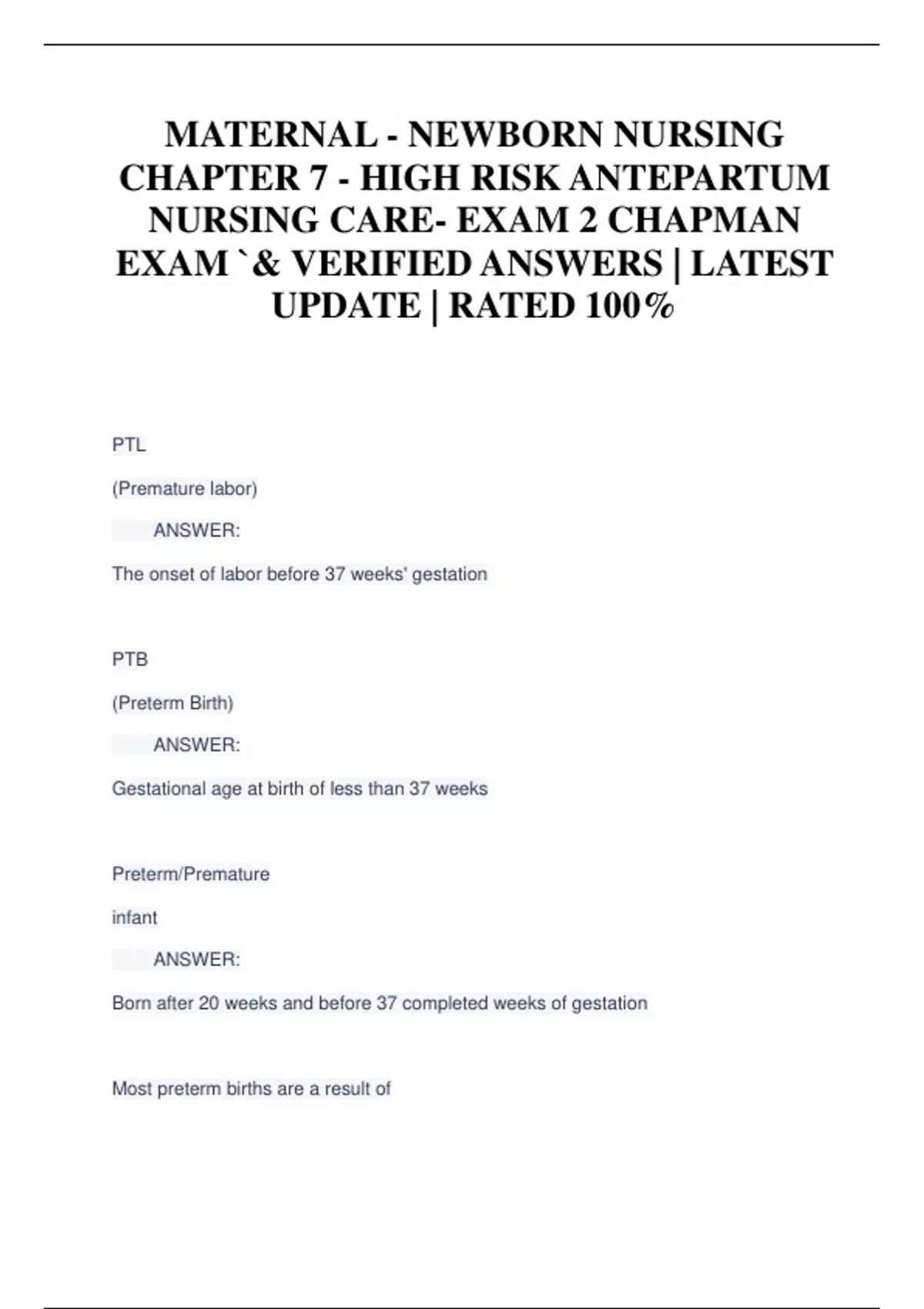 MATERNAL - NEWBORN NURSING CHAPTER 7 - HIGH RISK ANTEPARTUM NURSING CARE- EXAM 2 CHAPMAN EXAM `& VERIFIED ANSWERS | LATEST UPDATE | RATED 100%

PTL

(Premature labor)

ANSWER:

The onset of labor before 37 weeks' gestation

PTB

(Preterm Birth)

ANSWER:

Gestational age at birth of less than 37 weeks

Preterm/Premature

infant

ANSWER:

Born after 20 weeks and before 37 completed weeks of gestation

Most preterm births are a result of